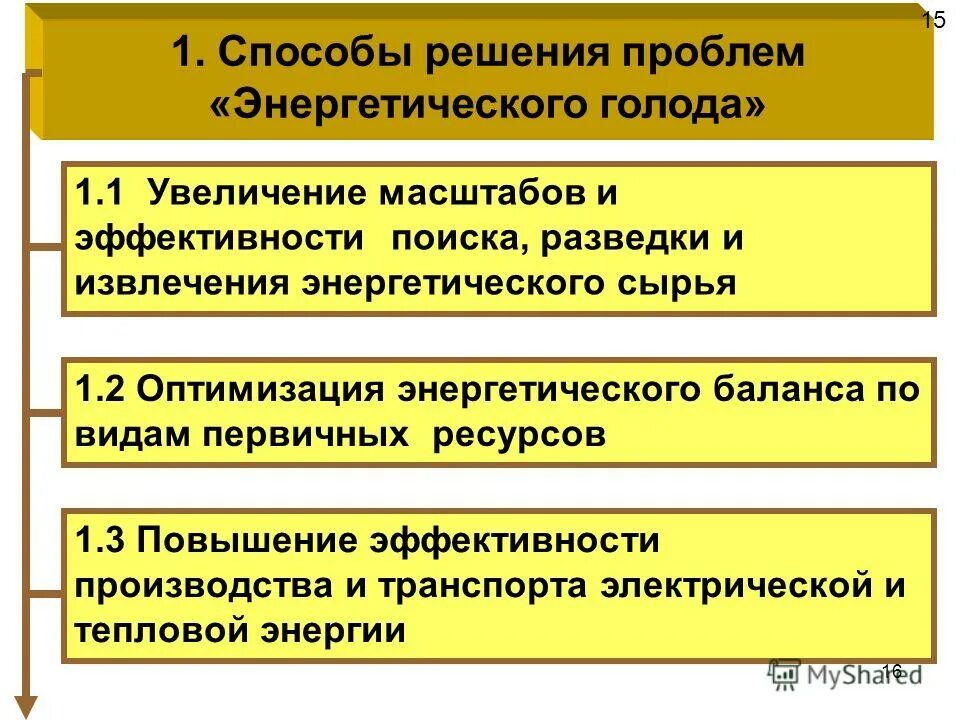 15

1. Способы решения проблем «Энергетического голода»

1.1 Увеличение масштабов и эффективности поиска, разведки и извлечения энергетического сырья

1.2 Оптимизация энергетического баланса по видам первичных ресурсов

1.3 Повышение эффективности производства и транспорта электрической и тепловой энергии

16

MyShared